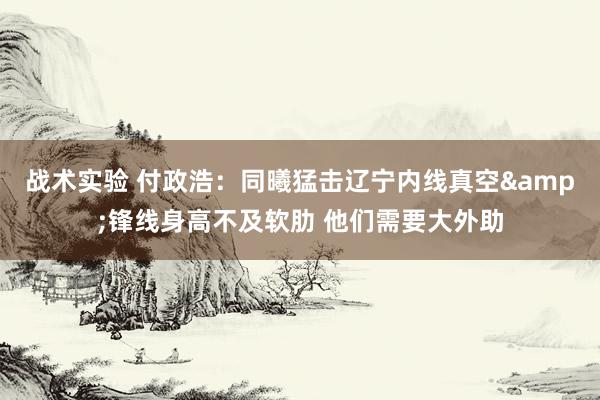 战术实验 付政浩：同曦猛击辽宁内线真空&amp;锋线身高不及软肋 他们需要大外助